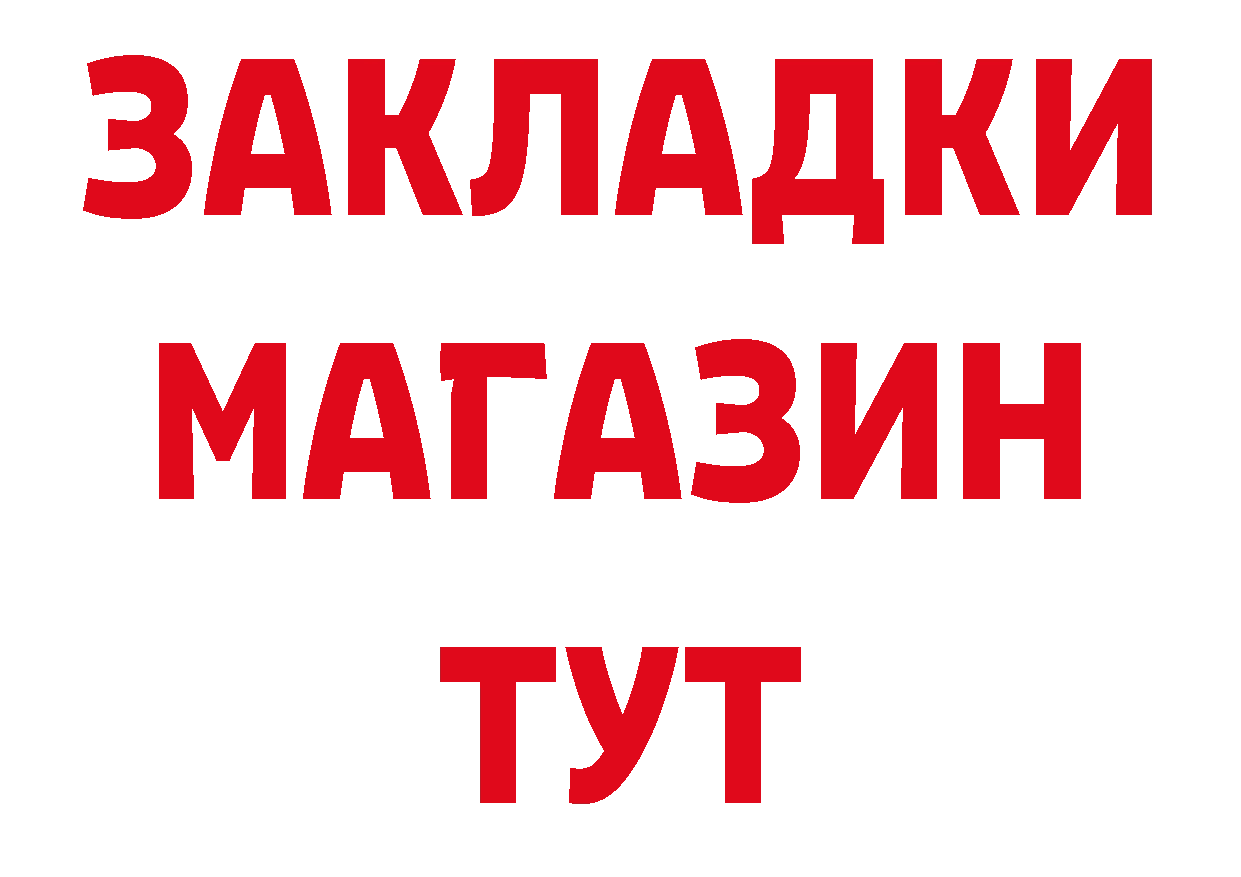 ЗАКЛАДКИ
МАГАЗИН
ТУТ